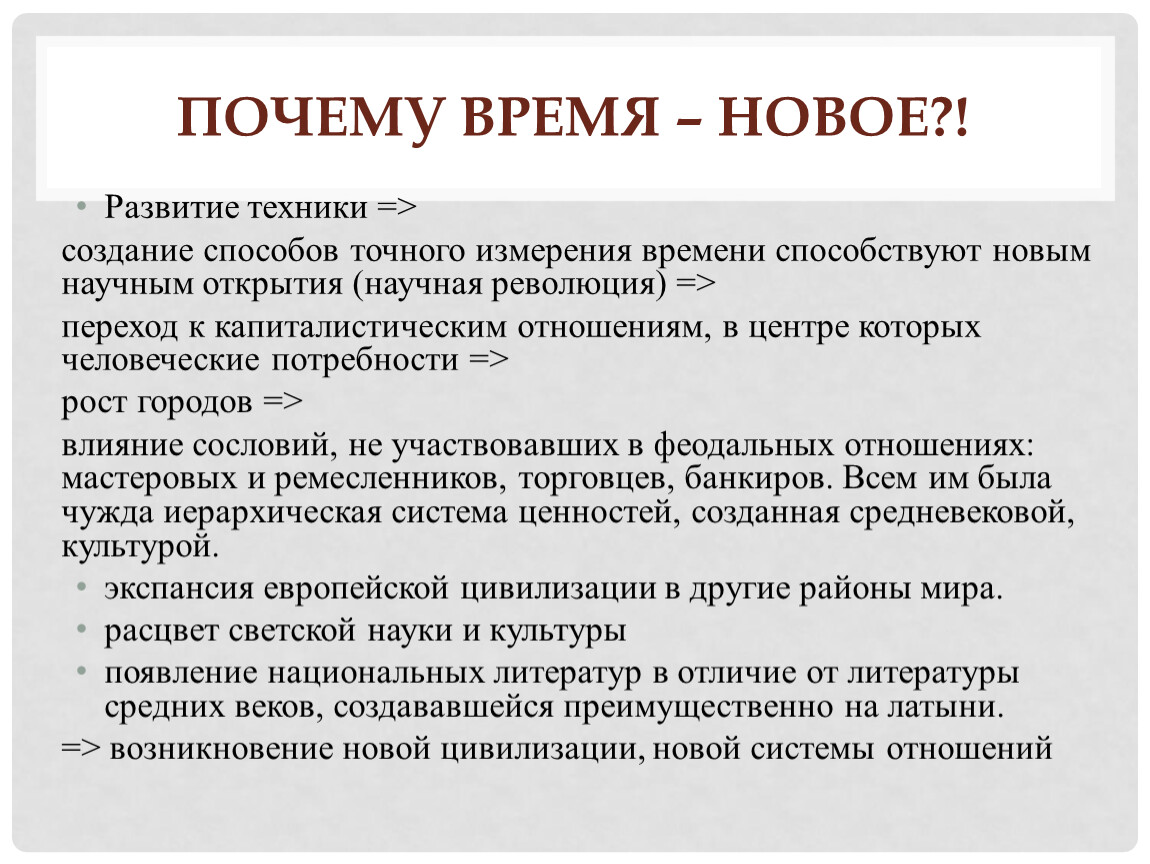 ПОЧЕМУ ВРЕМЯ – НОВОЕ?!

• Развитие техники =>

создание способов точного измерения времени способствуют новым научным открытия (научная революция) =>

переход к капиталистическим отношениям, в центре которых человеческие потребности =>

рост городов =>

влияние сословий, не участвовавших в феодальных отношениях: мастеровых и ремесленников, торговцев, банкиров. Всем им была чужда иерархическая система ценностей, созданная средневековой, культурой.

• экспансия европейской цивилизации в другие районы мира.
• расцвет светской науки и культуры
• появление национальных литератур в отличие от литературы средних веков, создававшейся преимущественно на латыни.

=> возникновение новой цивилизации, новой системы отношений